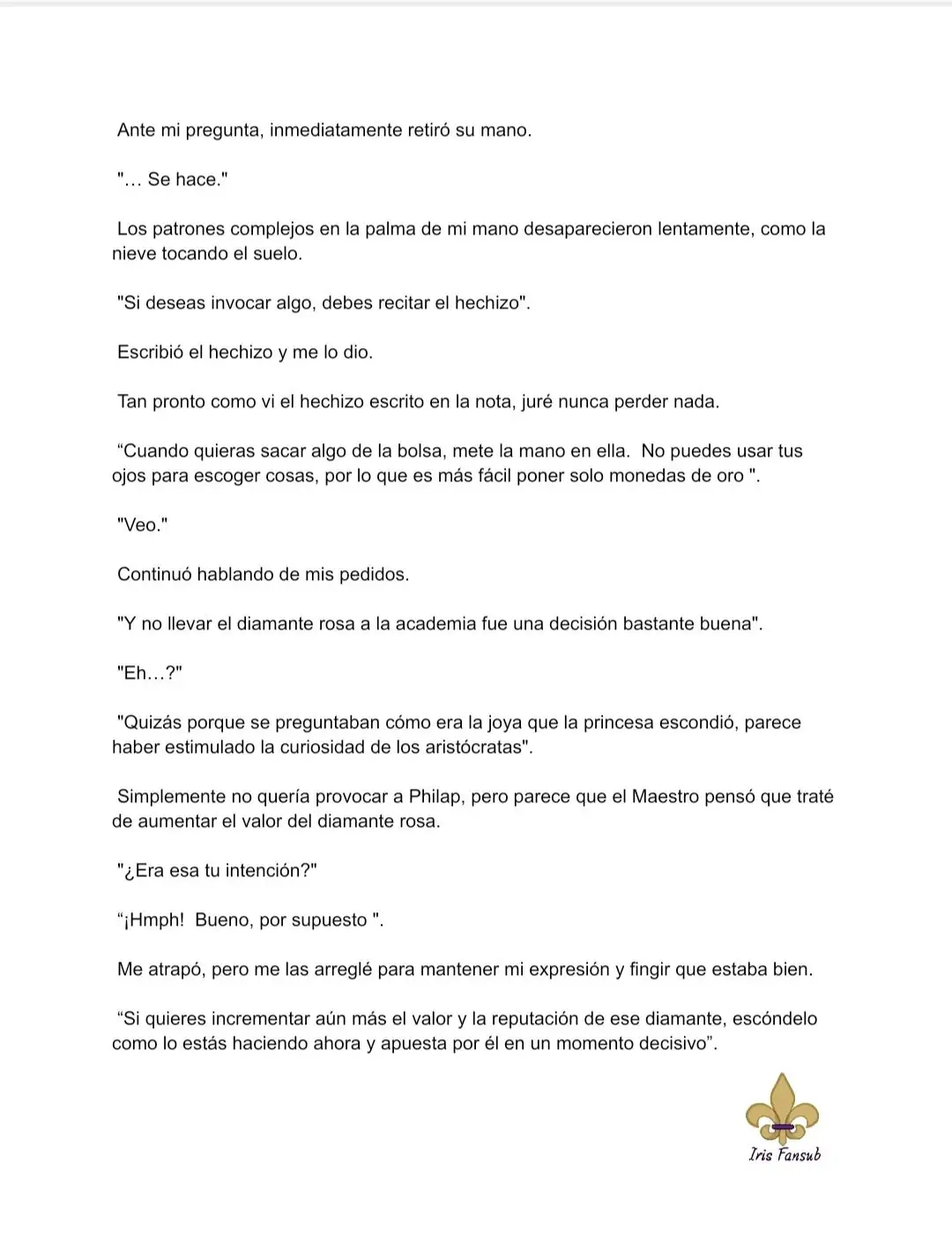 Ante mi pregunta, inmediatamente retiró su mano.

"… Se hace."

Los patrones complejos en la palma de mi mano desaparecieron lentamente, como la nieve tocando el suelo.

"Si deseas invocar algo, debes recitar el hechizo".

Escribió el hechizo y me lo dio.

Tan pronto como vi el hechizo escrito en la nota, juré nunca perder nada.

"Cuando quieras sacar algo de la bolsa, mete la mano en ella. No puedes usar tus ojos para escoger cosas, por lo que es más fácil poner solo monedas de oro ".

"Veo."

Continuó hablando de mis pedidos.

"Y no llevar el diamante rosa a la academia fue una decisión bastante buena".

"Eh…?"

"Quizás porque se preguntaban cómo era la joya que la princesa escondió, parece haber estimulado la curiosidad de los aristócratas".

Simplemente no quería provocar a Philap, pero parece que el Maestro pensó que traté de aumentar el valor del diamante rosa.

"¿Era esa tu intención?"

"¡Hmph! Bueno, por supuesto ".

Me atrapó, pero me las arreglé para mantener mi expresión y fingir que estaba bien.

"Si quieres incrementar aún más el valor y la reputación de ese diamante, escóndelo como lo estás haciendo ahora y apuesta por él en un momento decisivo".

Iris Fansub